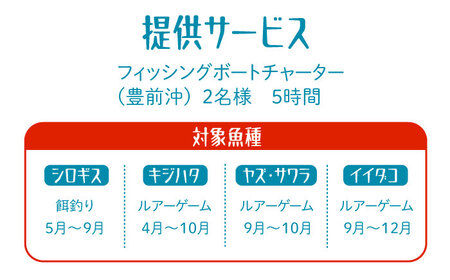 提供サービス

フィッシングボートチャーター
（豊前沖）2名様　5時間

対象魚種

シロギス
餌釣り
5月～9月

キジハタ
ルアーゲーム
4月～10月

ヤズ・サワラ
ルアーゲーム
9月～10月

イイダコ
ルアーゲーム
9月～12月